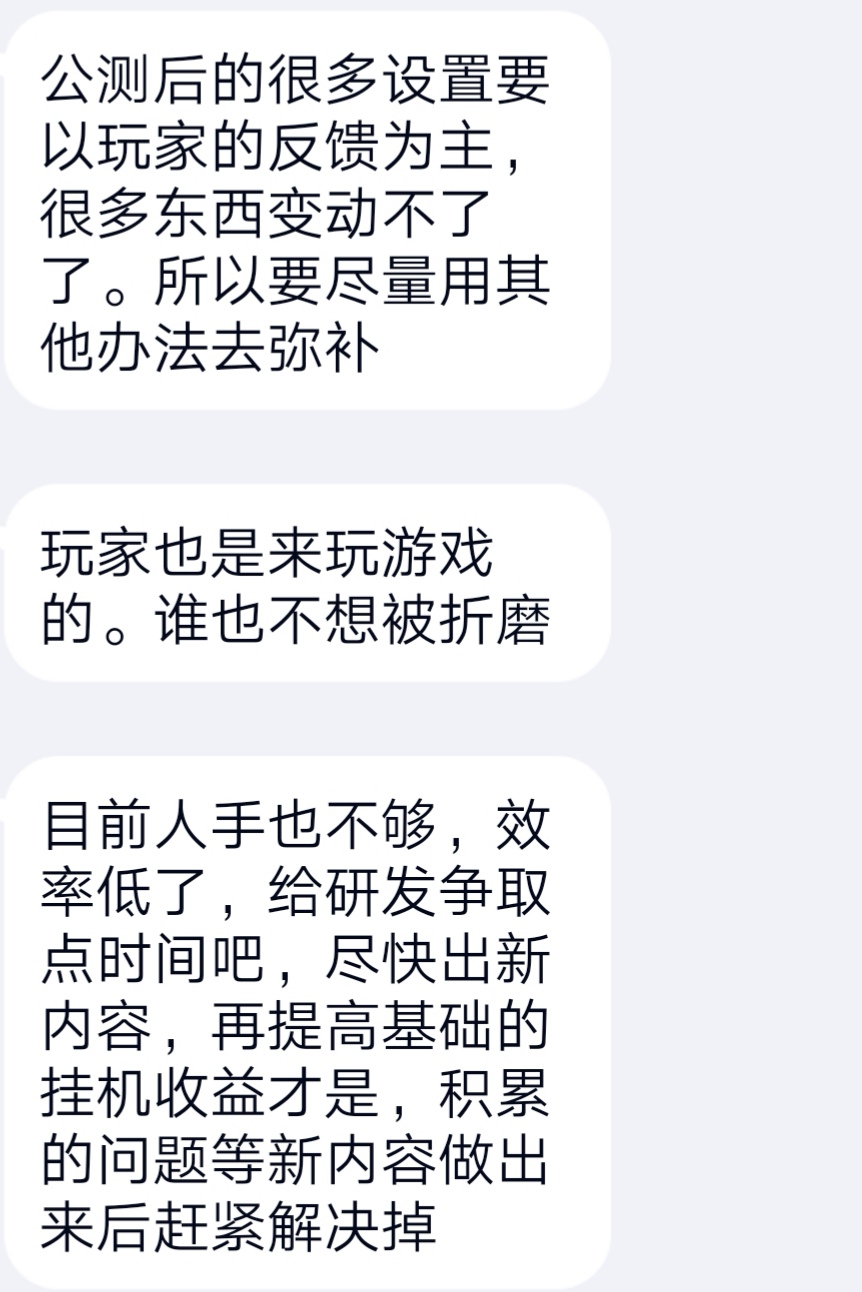 公测后的很多设置要以玩家的反馈为主，很多东西变动不了了。所以要尽量用其他办法去弥补

玩家也是来玩游戏的。谁也不想被折磨

目前人手也不够，效率低了，给研发争取点时间吧，尽快出新内容，再提高基础的挂机收益才是，积累的问题等新内容做出来后赶紧解决掉